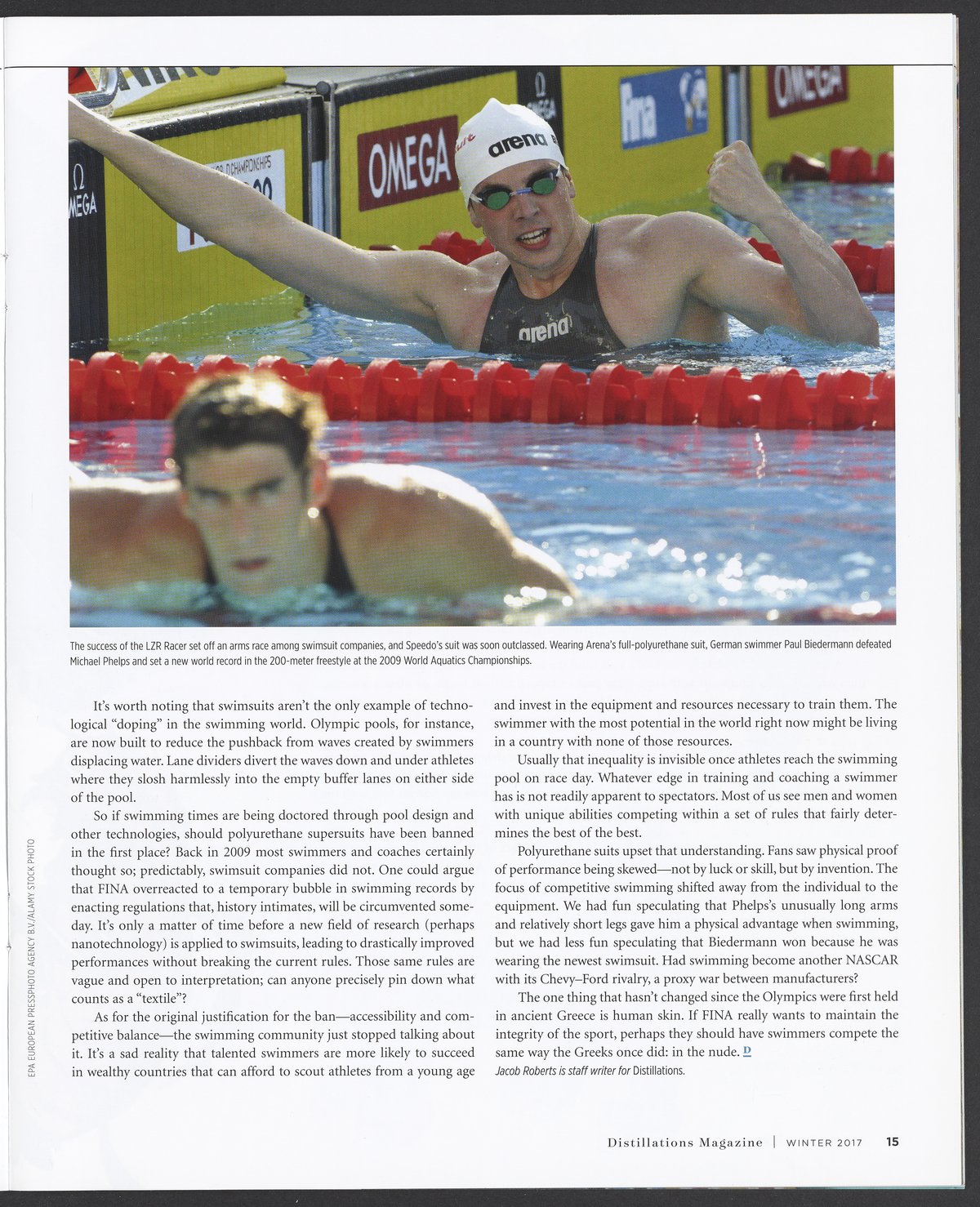 The success of the LZR Racer set off an arms race among swimsuit companies, and Speedo's suit was soon outclassed. Wearing Arena's full-polyurethane suit, German swimmer Paul Biedermann defeated Michael Phelps and set a new world record in the 200-meter freestyle at the 2009 World Aquatics Championships.

It's worth noting that swimsuits aren't the only example of technological "doping" in the swimming world. Olympic pools, for instance, are now built to reduce the pushback from waves created by swimmers displacing water. Lane dividers divert the waves down and under athletes where they slosh harmlessly into the empty buffer lanes on either side of the pool.

So if swimming times are being doctored through pool design and other technologies, should polyurethane supersuits have been banned in the first place? Back in 2009 most swimmers and coaches certainly thought so; predictably, swimsuit companies did not. One could argue that FINA overreacted to a temporary bubble in swimming records by enacting regulations that, history intimates, will be circumvented someday. It's only a matter of time before a new field of research (perhaps nanotechnology) is applied to swimsuits, leading to drastically improved performances without breaking the current rules. Those same rules are vague and open to interpretation; can anyone precisely pin down what counts as a "textile"?

As for the original justification for the ban—accessibility and competitive balance—the swimming community just stopped talking about it. It's a sad reality that talented swimmers are more likely to succeed in wealthy countries that can afford to scout athletes from a young age and invest in the equipment and resources necessary to train them. The swimmer with the most potential in the world right now might be living in a country with none of those resources.

Usually that inequality is invisible once athletes reach the swimming pool on race day. Whatever edge in training and coaching a swimmer has is not readily apparent to spectators. Most of us see men and women with unique abilities competing within a set of rules that fairly determines the best of the best.

Polyurethane suits upset that understanding. Fans saw physical proof of performance being skewed—not by luck or skill, but by invention. The focus of competitive swimming shifted away from the individual to the equipment. We had fun speculating that Phelps's unusually long arms and relatively short legs gave him a physical advantage when swimming, but we had less fun speculating that Biedermann won because he was wearing the newest swimsuit. Had swimming become another NASCAR with its Chevy–Ford rivalry, a proxy war between manufacturers?

The one thing that hasn't changed since the Olympics were first held in ancient Greece is human skin. If FINA really wants to maintain the integrity of the sport, perhaps they should have swimmers compete the same way the Greeks once did: in the nude. D

Jacob Roberts is staff writer for Distillations.

EPA EUROPEAN PRESSPHOTO AGENCY B.V./ALAMY STOCK PHOTO

Distillations Magazine | WINTER 2017 15